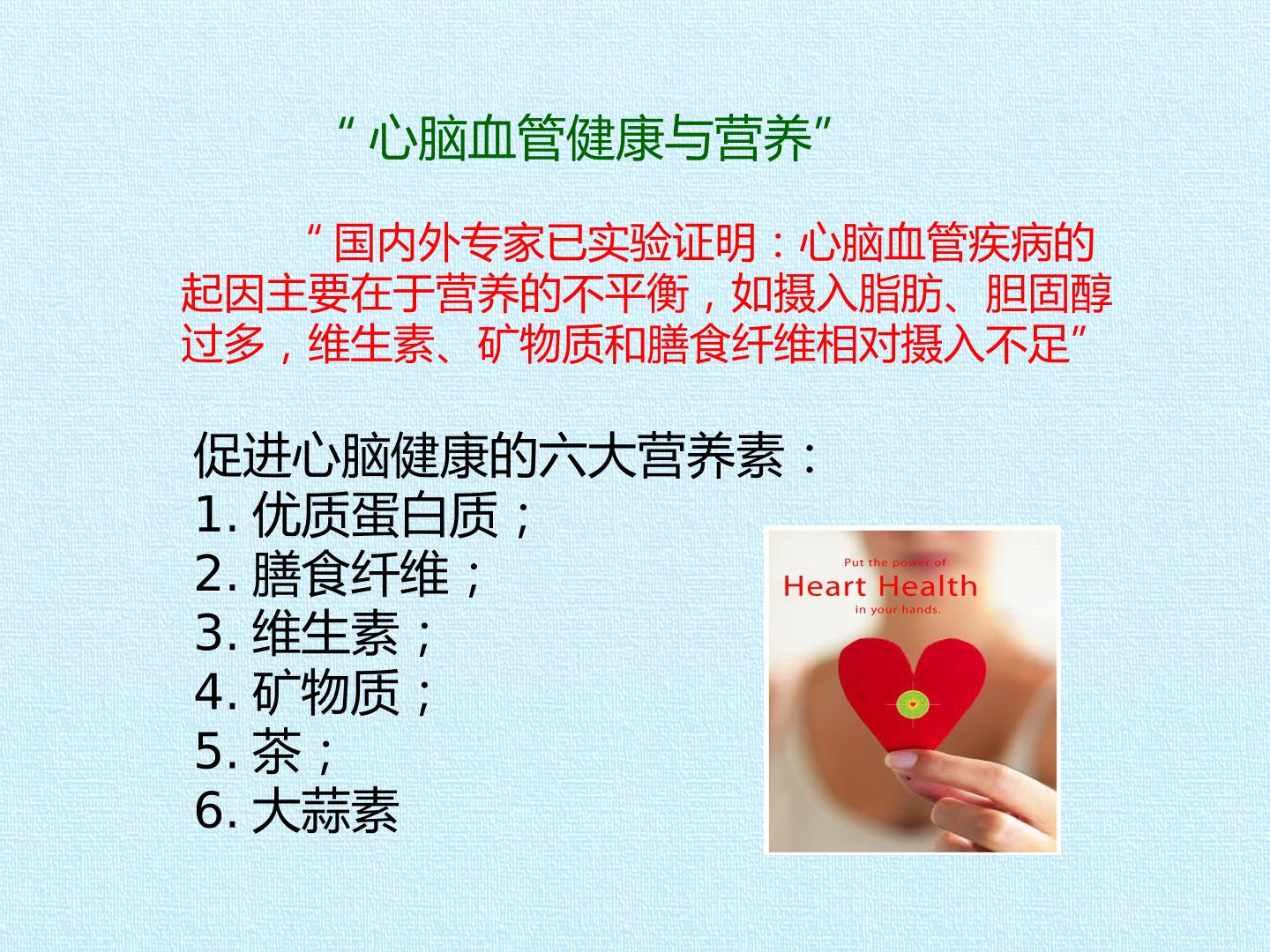 “心脑血管健康与营养”

“国内外专家已实验证明：心脑血管疾病的起因主要在于营养的不平衡，如摄入脂肪、胆固醇过多，维生素、矿物质和膳食纤维相对摄入不足”

促进心脑健康的六大营养素：
1.优质蛋白质；
2.膳食纤维；
3.维生素；
4.矿物质；
5.茶；
6.大蒜素

Put the power of
Heart Health
in your hands.